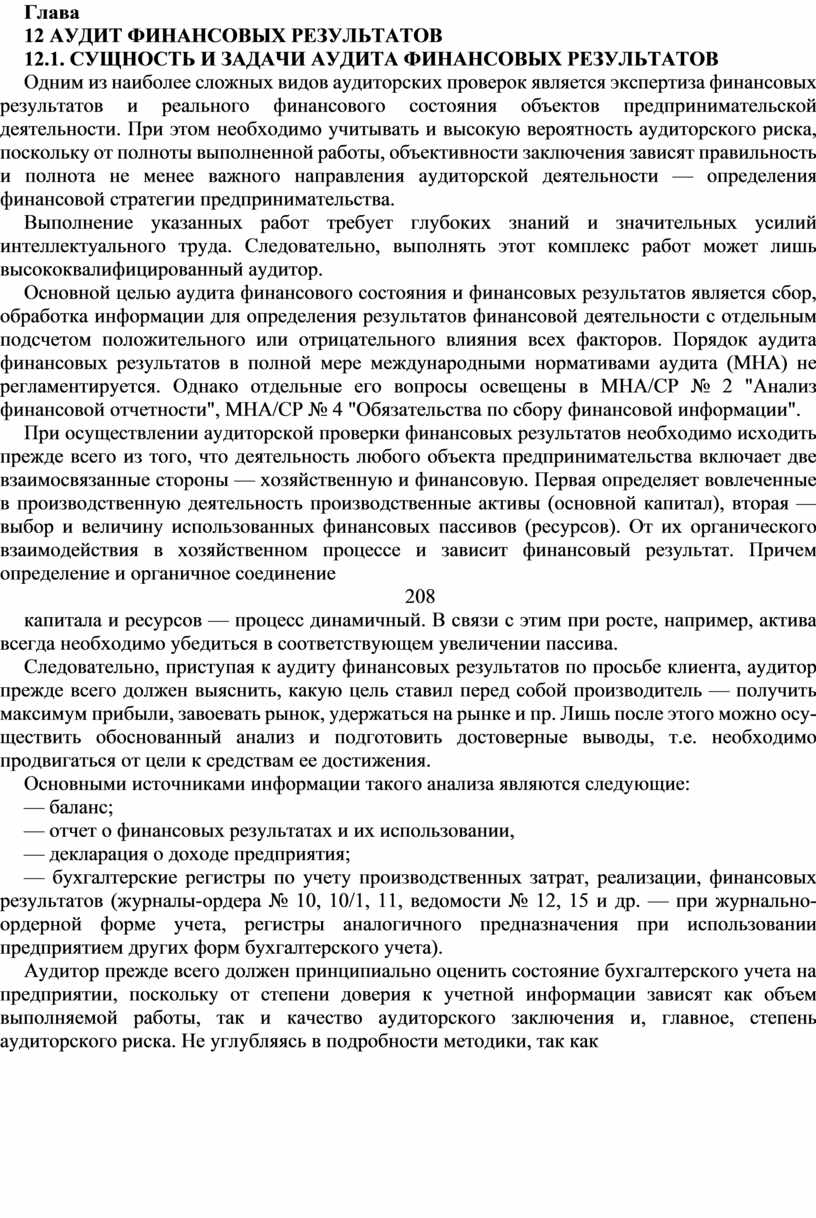 Глава
12 АУДИТ ФИНАНСОВЫХ РЕЗУЛЬТАТОВ
12.1. СУЩНОСТЬ И ЗАДАЧИ АУДИТА ФИНАНСОВЫХ РЕЗУЛЬТАТОВ

Одним из наиболее сложных видов аудиторских проверок является экспертиза финансовых результатов и реального финансового состояния объектов предпринимательской деятельности. При этом необходимо учитывать и высокую вероятность аудиторского риска, поскольку от полноты выполненной работы, объективности заключения зависят правильность и полнота не менее важного направления аудиторской деятельности — определения финансовой стратегии предпринимательства.

Выполнение указанных работ требует глубоких знаний и значительных усилий интеллектуального труда. Следовательно, выполнять этот комплекс работ может лишь высококвалифицированный аудитор.

Основной целью аудита финансового состояния и финансовых результатов является сбор, обработка информации для определения результатов финансовой деятельности с отдельным подсчетом положительного или отрицательного влияния всех факторов. Порядок аудита финансовых результатов в полной мере международными нормативами аудита (МНА) не регламентируется. Однако отдельные его вопросы освещены в МНА/СР № 2 "Анализ финансовой отчетности", МНА/СР № 4 "Обязательства по сбору финансовой информации".

При осуществлении аудиторской проверки финансовых результатов необходимо исходить прежде всего из того, что деятельность любого объекта предпринимательства включает две взаимосвязанные стороны — хозяйственную и финансовую. Первая определяет вовлеченные в производственную деятельность производственные активы (основной капитал), вторая — выбор и величину использованных финансовых пассивов (ресурсов). От их органического взаимодействия в хозяйственном процессе и зависит финансовый результат. Причем определение и органичное соединение

208

капитала и ресурсов — процесс динамичный. В связи с этим при росте, например, актива всегда необходимо убедиться в соответствующем увеличении пассива.

Следовательно, приступая к аудиту финансовых результатов по просьбе клиента, аудитор прежде всего должен выяснить, какую цель ставил перед собой производитель — получить максимум прибыли, завоевать рынок, удержаться на рынке и пр. Лишь после этого можно осуществить обоснованный анализ и подготовить достоверные выводы, т.е. необходимо продвигаться от цели к средствам ее достижения.

Основными источниками информации такого анализа являются следующие:
— баланс;
— отчет о финансовых результатах и их использовании,
— декларация о доходе предприятия;
— бухгалтерские регистры по учету производственных затрат, реализации, финансовых результатов (журналы-ордера № 10, 10/1, 11, ведомости № 12, 15 и др. — при журнально-ордерной форме учета, регистры аналогичного предназначения при использовании предприятием других форм бухгалтерского учета).

Аудитор прежде всего должен принципиально оценить состояние бухгалтерского учета на предприятии, поскольку от степени доверия к учетной информации зависят как объем выполняемой работы, так и качество аудиторского заключения и, главное, степень аудиторского риска. Не углубляясь в подробности методики, так как